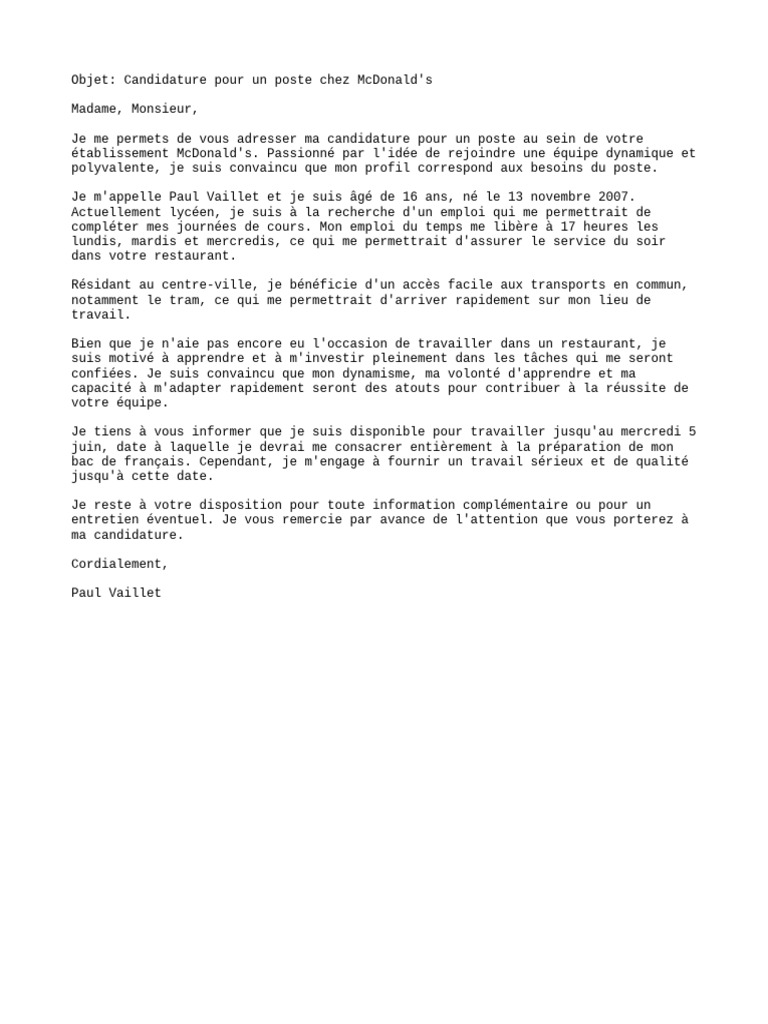 Objet: Candidature pour un poste chez McDonald's

Madame, Monsieur,

Je me permets de vous adresser ma candidature pour un poste au sein de votre établissement McDonald's. Passionné par l'idée de rejoindre une équipe dynamique et polyvalente, je suis convaincu que mon profil correspond aux besoins du poste.

Je m'appelle Paul Vaillet et je suis âgé de 16 ans, né le 13 novembre 2007. Actuellement lycéen, je suis à la recherche d'un emploi qui me permettrait de compléter mes journées de cours. Mon emploi du temps me libère à 17 heures les lundis, mardis et mercredis, ce qui me permettrait d'assurer le service du soir dans votre restaurant.

Résidant au centre-ville, je bénéficie d'un accès facile aux transports en commun, notamment le tram, ce qui me permettrait d'arriver rapidement sur mon lieu de travail.

Bien que je n'aie pas encore eu l'occasion de travailler dans un restaurant, je suis motivé à apprendre et à m'investir pleinement dans les tâches qui me seront confiées. Je suis convaincu que mon dynamisme, ma volonté d'apprendre et ma capacité à m'adapter rapidement seront des atouts pour contribuer à la réussite de votre équipe.

Je tiens à vous informer que je suis disponible pour travailler jusqu'au mercredi 5 juin, date à laquelle je devrai me consacrer entièrement à la préparation de mon bac de français. Cependant, je m'engage à fournir un travail sérieux et de qualité jusqu'à cette date.

Je reste à votre disposition pour toute information complémentaire ou pour un entretien éventuel. Je vous remercie par avance de l'attention que vous porterez à ma candidature.

Cordialement,

Paul Vaillet